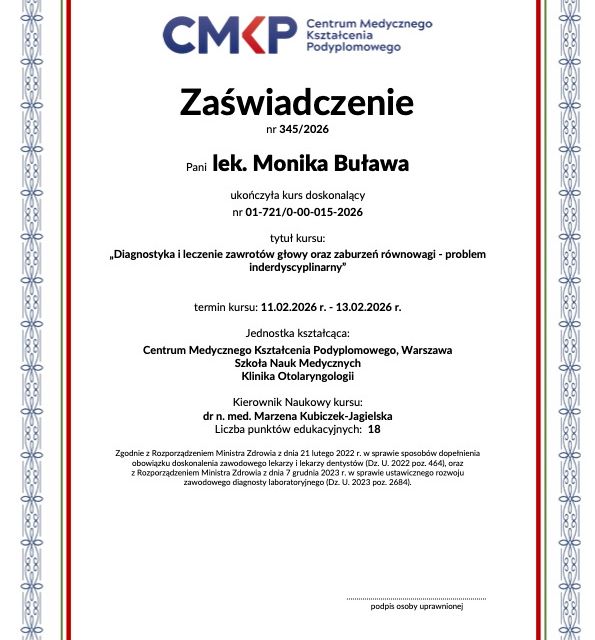 CMKP Centrum Medycznego Kształcenia Podyplomowego

Zaświadczenie
nr 345/2026

Pani lek. Monika Buława

ukończyła kurs doskonalący
nr 01-721/0-00-015-2026

tytuł kursu:
„Diagnostyka i leczenie zawrotów głowy oraz zaburzeń równowagi - problem inderdyscyplinarny”

termin kursu: 11.02.2026 r. - 13.02.2026 r.

Jednostka kształcąca:
Centrum Medycznego Kształcenia Podyplomowego, Warszawa
Szkoła Nauk Medycznych
Klinika Otolaryngologii

Kierownik Naukowy kursu:
dr n. med. Marzena Kubiczek-Jagielska
Liczba punktów edukacyjnych: 18

Zgodnie z Rozporządzeniem Ministra Zdrowia z dnia 21 lutego 2022 r. w sprawie sposobów dopełnienia obowiązku doskonalenia zawodowego lekarzy i lekarzy dentystów (Dz. U. 2022 poz. 464), oraz z Rozporządzeniem Ministra Zdrowia z dnia 7 grudnia 2023 r. w sprawie ustawicznego rozwoju zawodowego diagnosty laboratoryjnego (Dz. U. 2023 poz. 2684).

podpis osoby uprawnionej